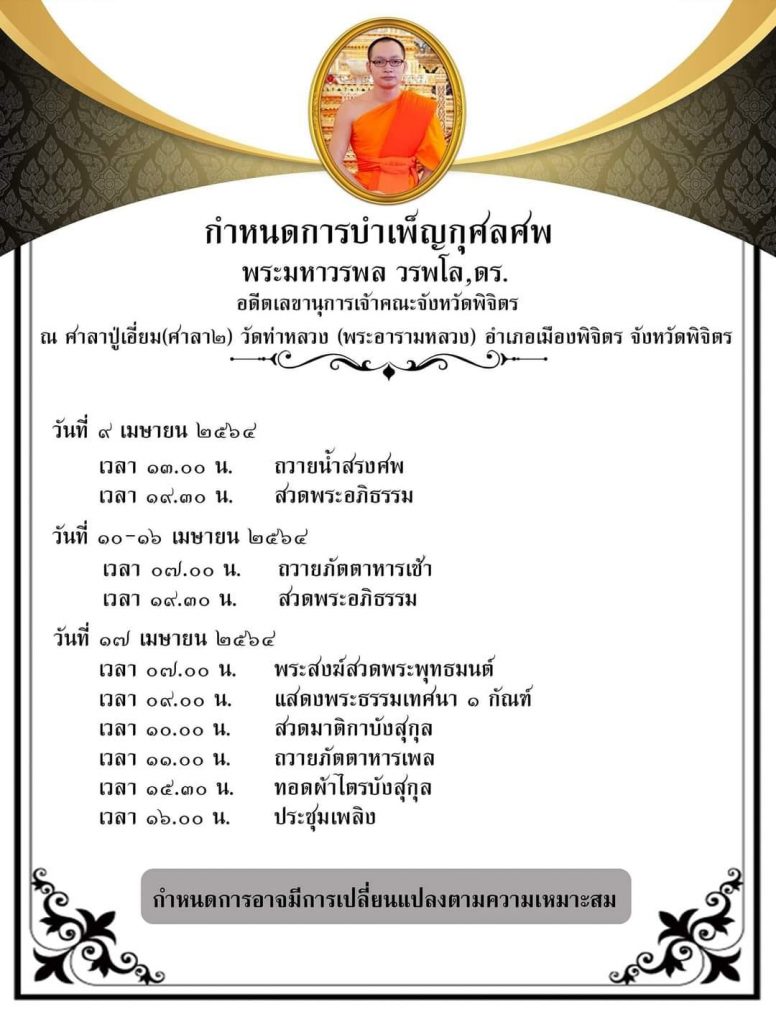 กำหนดการบำเพ็ญกุศลศพ
พระมหาวรพล วรพโล,ดร.
อดีตเลขานุการเจ้าคณะจังหวัดพิจิตร
ณ ศาลาปู่เอี่ยม(ศาลา๒) วัดท่าหลวง (พระอารามหลวง) อำเภอเมืองพิจิตร จังหวัดพิจิตร

วันที่ ๙ เมษายน ๒๕๖๔
เวลา ๑๓.๐๐ น. ถวายน้ำสรงศพ
เวลา ๑๙.๓๐ น. สวดพระอภิธรรม

วันที่ ๑๐-๑๖ เมษายน ๒๕๖๔
เวลา ๐๗.๐๐ น. ถวายภัตตาหารเช้า
เวลา ๑๙.๓๐ น. สวดพระอภิธรรม

วันที่ ๑๗ เมษายน ๒๕๖๔
เวลา ๐๗.๐๐ น. พระสงฆ์สวดพระพุทธมนต์
เวลา ๐๙.๐๐ น. แสดงพระธรรมเทศนา ๑ กัณฑ์
เวลา ๑๐.๐๐ น. สวดมาติกาบังสุกุล
เวลา ๑๑.๐๐ น. ถวายภัตตาหารเพล
เวลา ๑๕.๓๐ น. ทอดผ้าไตรบังสุกุล
เวลา ๑๖.๐๐ น. ประชุมเพลิง

กำหนดการอาจมีการเปลี่ยนแปลงตามความเหมาะสม